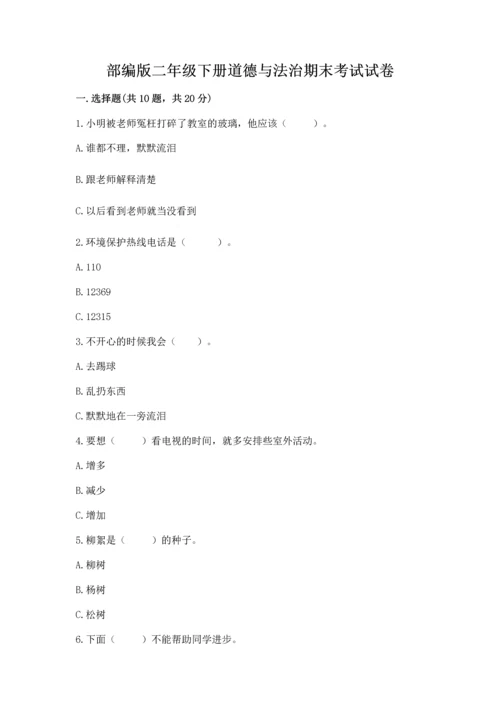 部编版二年级下册道德与法治期末考试试卷

一. 选择题(共 10 题，共 20 分)

1. 小明被老师冤枉打碎了教室的玻璃，他应该（　　）。

A. 谁都不理，默默流泪

B. 跟老师解释清楚

C. 以后看到老师就当没看到

2. 环境保护热线电话是（　　）。

A. 110

B. 12369

C. 12315

3. 不开心的时候我会（　　）。

A. 去踢球

B. 乱扔东西

C. 默默地在一旁流泪

4. 要想（　　）看电视的时间，就多安排些室外活动。

A. 增多

B. 减少

C. 增加

5. 柳絮是（　　）的种子。

A. 柳树

B. 杨树

C. 松树

6. 下面（　　）不能帮助同学进步。